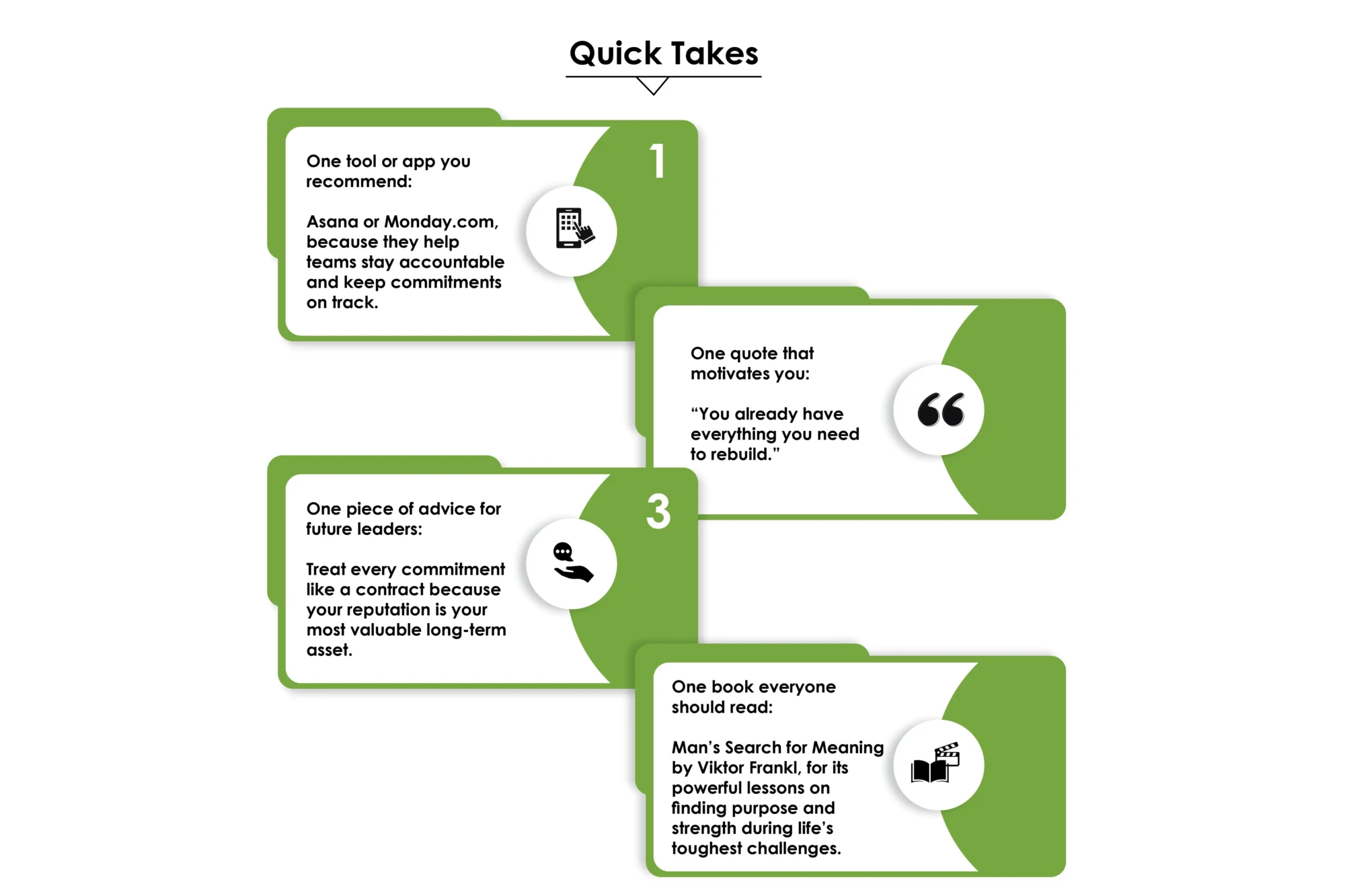 Quick Takes

1

One tool or app you recommend:

Asana or Monday.com, because they help teams stay accountable and keep commitments on track.

One quote that motivates you:

“You already have everything you need to rebuild.”

3

One piece of advice for future leaders:

Treat every commitment like a contract because your reputation is your most valuable long-term asset.

One book everyone should read:

Man’s Search for Meaning by Viktor Frankl, for its powerful lessons on finding purpose and strength during life’s toughest challenges.